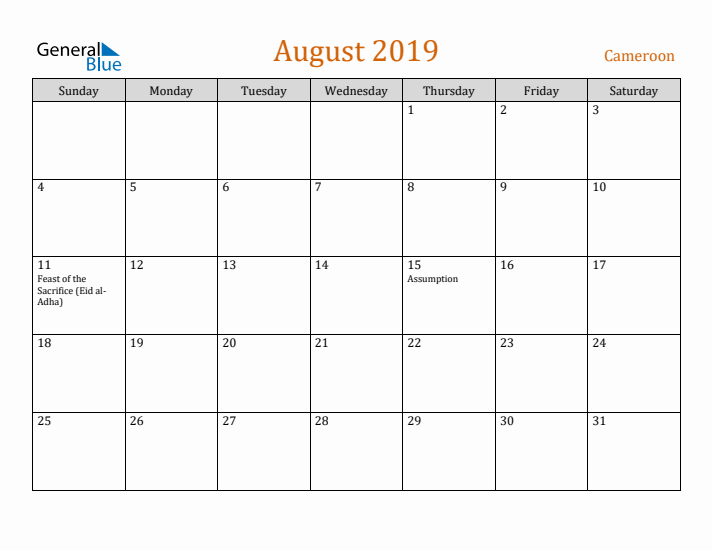 General Blue

August 2019

Cameroon

| Sunday | Monday | Tuesday | Wednesday | Thursday | Friday | Saturday |
|---|---|---|---|---|---|---|
| | | | | 1 | 2 | 3 |
| 4 | 5 | 6 | 7 | 8 | 9 | 10 |
| 11 Feast of the Sacrifice (Eid al-Adha) | 12 | 13 | 14 | 15 Assumption | 16 | 17 |
| 18 | 19 | 20 | 21 | 22 | 23 | 24 |
| 25 | 26 | 27 | 28 | 29 | 30 | 31 |